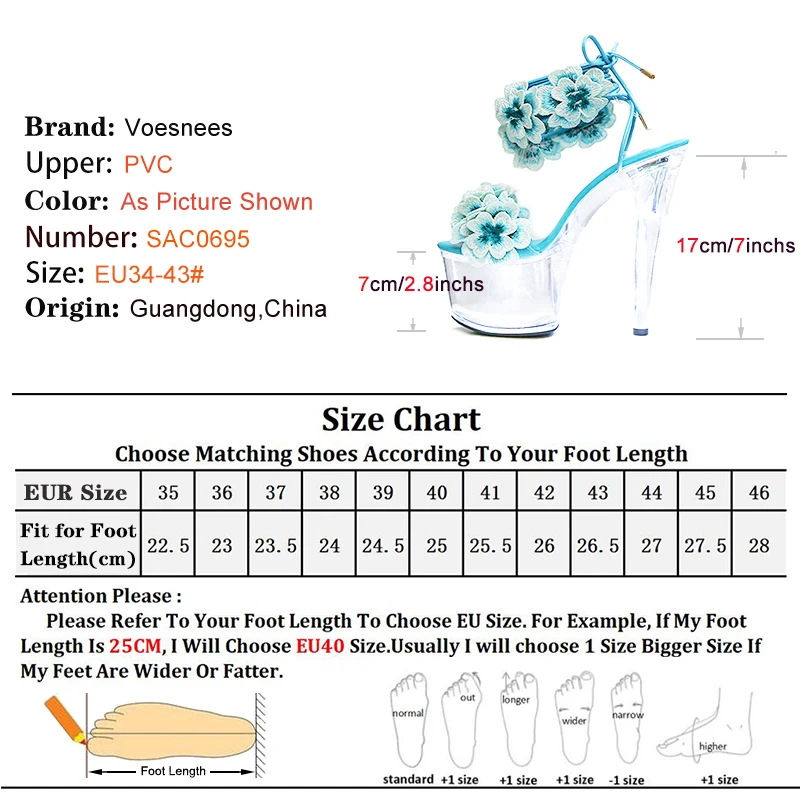 Brand: Voesnees
Upper: PVC
Color: As Picture Shown
Number: SAC0695
Size: EU34-43#
Origin: Guangdong,China

7cm/2.8inchs

17cm/7inchs

Size Chart
Choose Matching Shoes According To Your Foot Length

| EUR Size | 35 | 36 | 37 | 38 | 39 | 40 | 41 | 42 | 43 | 44 | 45 | 46 |
|---|---|---|---|---|---|---|---|---|---|---|---|---|
| Fit for Foot Length(cm) | 22.5 | 23 | 23.5 | 24 | 24.5 | 25 | 25.5 | 26 | 26.5 | 27 | 27.5 | 28 |

Attention Please :
Please Refer To Your Foot Length To Choose EU Size. For Example, If My Foot Length Is 25CM, I Will Choose EU40 Size.Usually I will choose 1 Size Bigger Size If My Feet Are Wider Or Fatter.

Foot Length

normal
standard
out
+1 size
longer
+1 size
wider
+1 size
narrow
-1 size
higher
+1 size